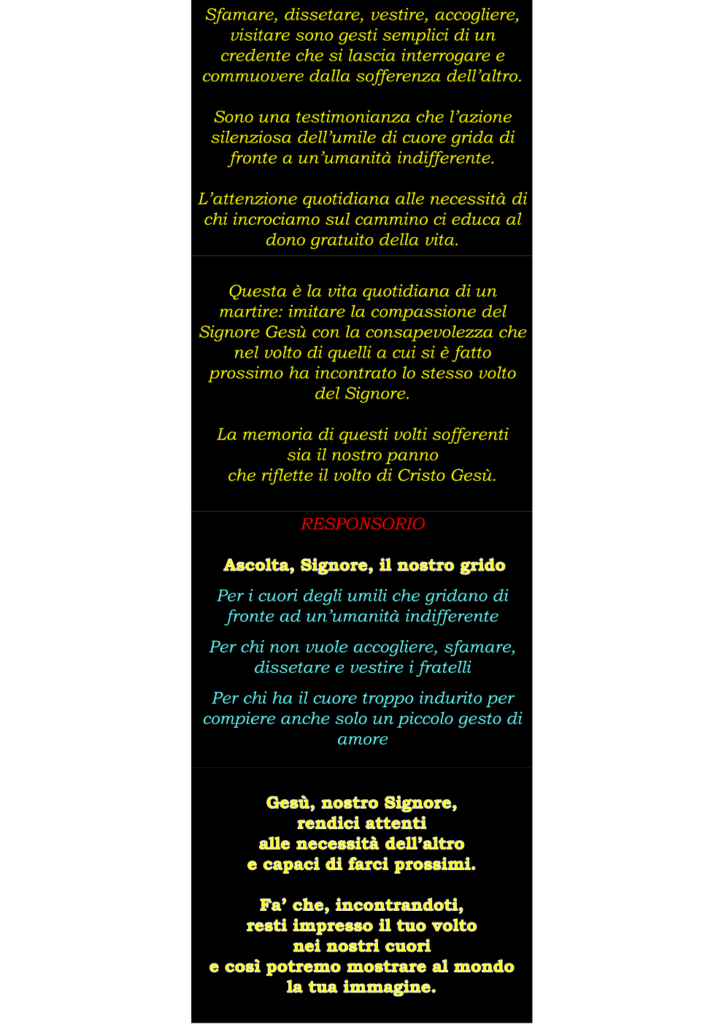 Sfamare, dissetare, vestire, accogliere, visitare sono gesti semplici di un credente che si lascia interrogare e commuovere dalla sofferenza dell'altro.

Sono una testimonianza che l'azione silenziosa dell'umile di cuore grida di fronte a un'umanità indifferente.

L'attenzione quotidiana alle necessità di chi incrociamo sul cammino ci educa al dono gratuito della vita.

Questa è la vita quotidiana di un martire: imitare la compassione del Signore Gesù con la consapevolezza che nel volto di quelli a cui si è fatto prossimo ha incontrato lo stesso volto del Signore.

La memoria di questi volti sofferenti
sia il nostro panno
che riflette il volto di Cristo Gesù.

RESPONSORIO

Ascolta, Signore, il nostro grido

Per i cuori degli umili che gridano di fronte ad un'umanità indifferente

Per chi non vuole accogliere, sfamare, dissetare e vestire i fratelli

Per chi ha il cuore troppo indurito per compiere anche solo un piccolo gesto di amore

Gesù, nostro Signore,
rendici attenti
alle necessità dell'altro
e capaci di farci prossimi.

Fa' che, incontrandoti,
resti impresso il tuo volto
nei nostri cuori
e così potremo mostrare al mondo
la tua immagine.